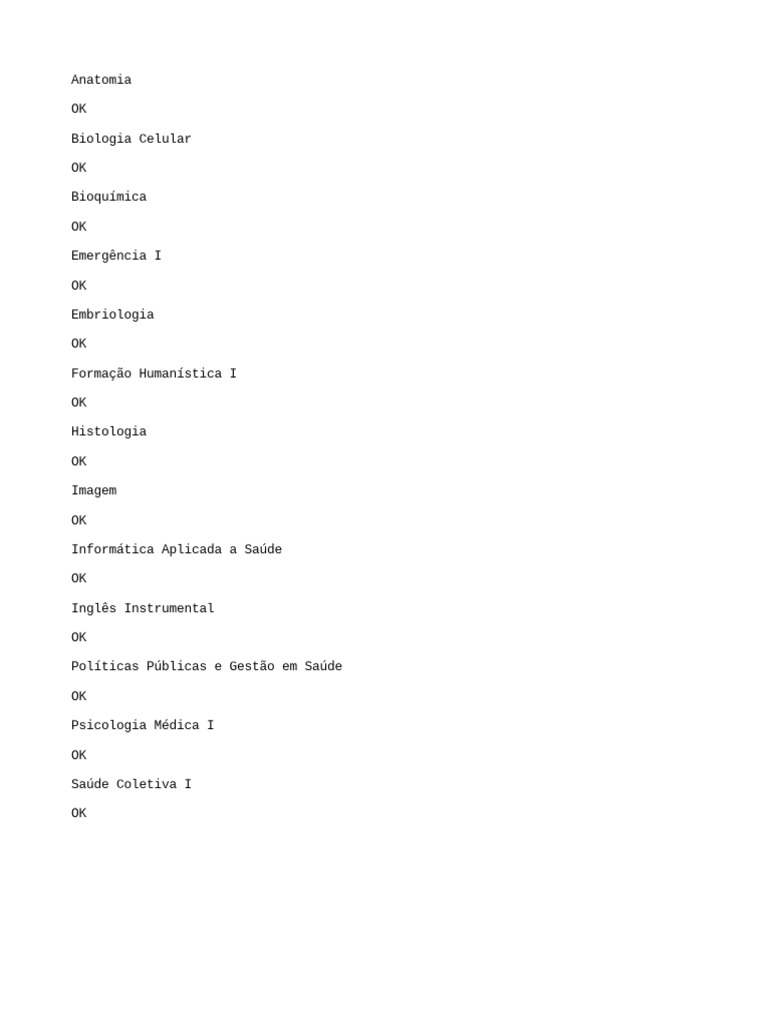 Anatomia

OK

Biologia Celular

OK

Bioquímica

OK

Emergência I

OK

Embriologia

OK

Formação Humanística I

OK

Histologia

OK

Imagem

OK

Informática Aplicada a Saúde

OK

Inglês Instrumental

OK

Políticas Públicas e Gestão em Saúde

OK

Psicologia Médica I

OK

Saúde Coletiva I

OK